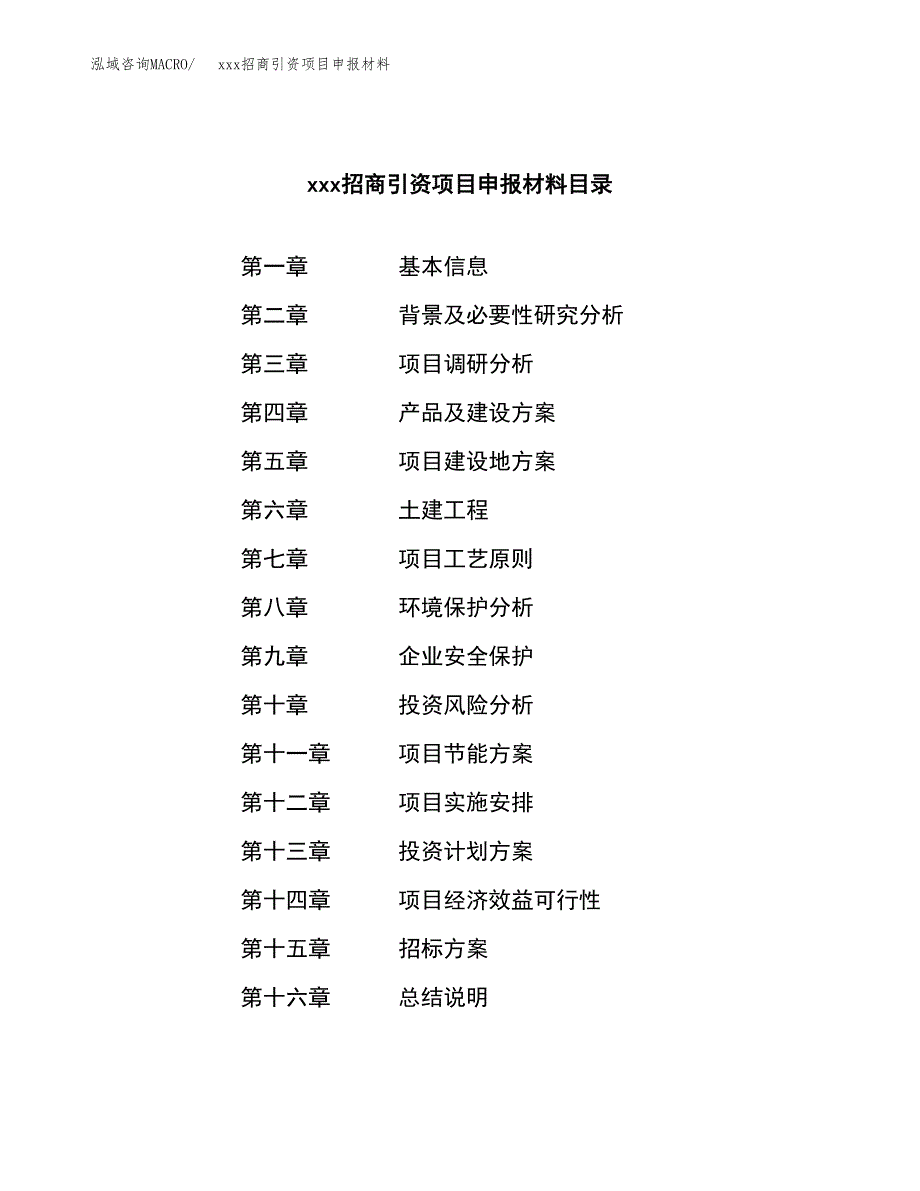 泓域咨询MACRO/　xxx招商引资项目申报材料

xxx招商引资项目申报材料目录

第一章　基本信息

第二章　背景及必要性研究分析

第三章　项目调研分析

第四章　产品及建设方案

第五章　项目建设地方案

第六章　土建工程

第七章　项目工艺原则

第八章　环境保护分析

第九章　企业安全保护

第十章　投资风险分析

第十一章　项目节能方案

第十二章　项目实施安排

第十三章　投资计划方案

第十四章　项目经济效益可行性

第十五章　招标方案

第十六章　总结说明